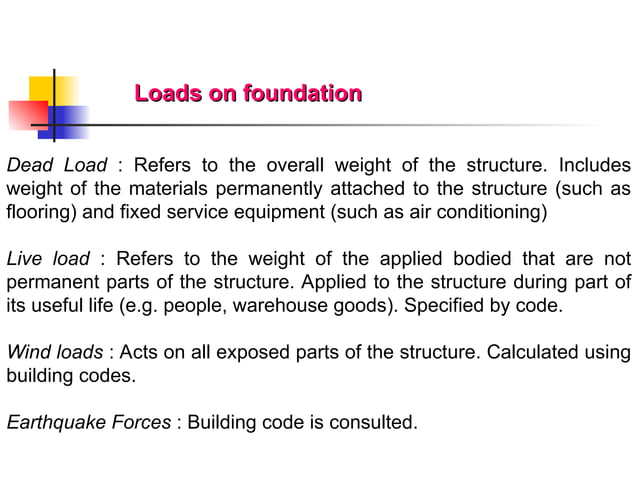 Loads on foundation

Dead Load : Refers to the overall weight of the structure. Includes weight of the materials permanently attached to the structure (such as flooring) and fixed service equipment (such as air conditioning)

Live load : Refers to the weight of the applied bodied that are not permanent parts of the structure. Applied to the structure during part of its useful life (e.g. people, warehouse goods). Specified by code.

Wind loads : Acts on all exposed parts of the structure. Calculated using building codes.

Earthquake Forces : Building code is consulted.